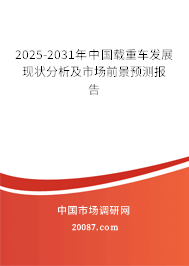 2025-2031年中国载重车发展现状分析及市场前景预测报告

中国市场调研网

20087.com